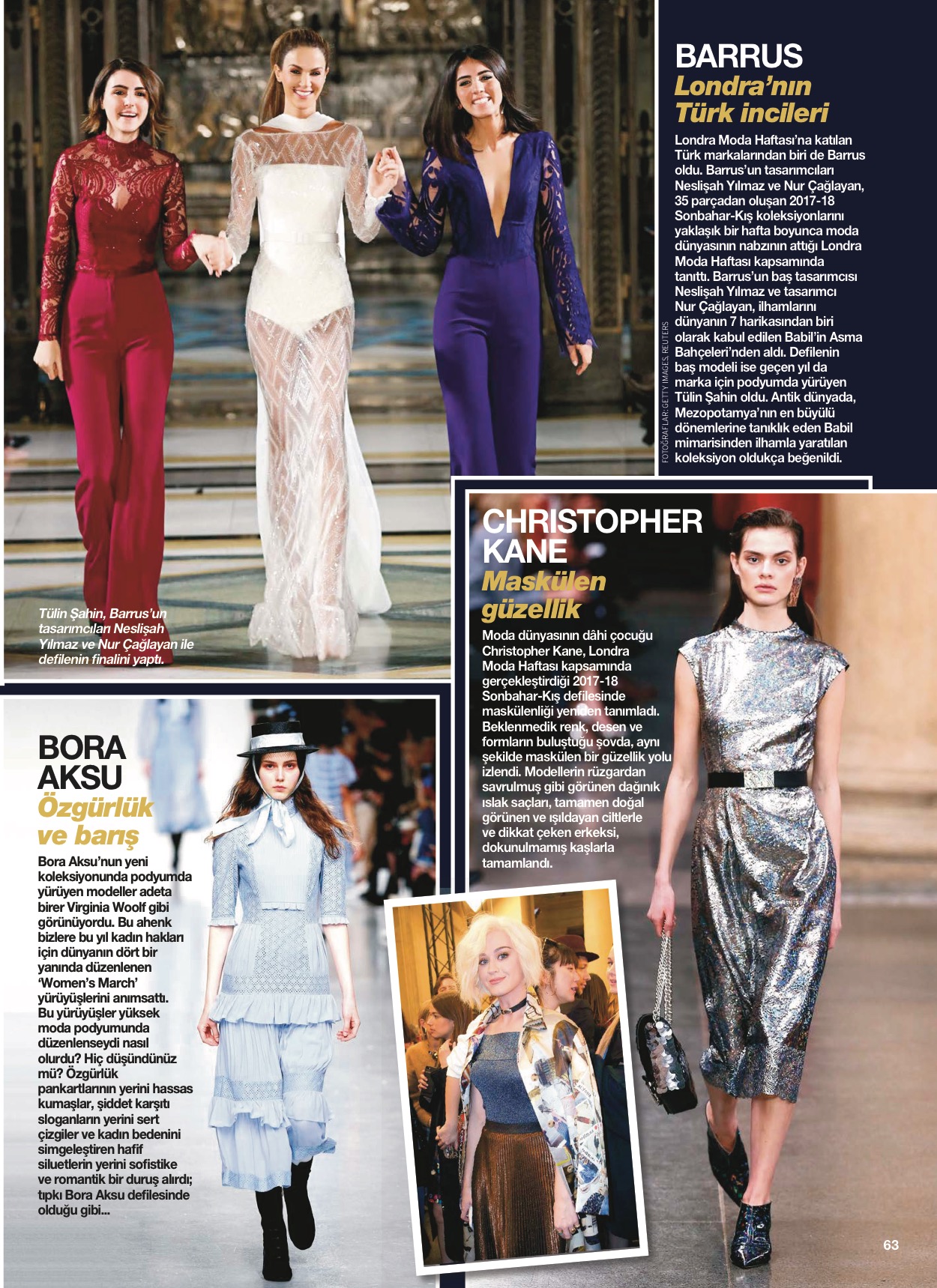 BARRUS
Londra'nın Türk incileri

Londra Moda Haftası'na katılan Türk markalarından biri de Barrus oldu. Barrus'un tasarımcıları Neslişah Yılmaz ve Nur Çağlayan, 35 parçadan oluşan 2017-18 Sonbahar-Kış koleksiyonlarını yaklaşık bir hafta boyunca moda dünyasının nabzının attığı Londra Moda Haftası kapsamında tanıttı. Barrus'un baş tasarımcısı Neslişah Yılmaz ve tasarımcı Nur Çağlayan, ilhamlarını dünyanın 7 harikasından biri olarak kabul edilen Babil'in Asma Bahçeleri'nden aldı. Defilenin baş modeli ise geçen yıl da marka için podyumda yürüyen Tülin Şahin oldu. Antik dünyada, Mezopotamya'nın en büyülü dönemlerine tanıklık eden Babil mimarisinden ilhamla yaratılan koleksiyon oldukça beğenildi.

FOTOĞRAFLAR: GETTY IMAGES, REUTERS

Tülin Şahin, Barrus'un tasarımcıları Neslişah Yılmaz ve Nur Çağlayan ile defilenin finalini yaptı.

CHRISTOPHER KANE
Maskülen güzellik

Moda dünyasının dâhi çocuğu Christopher Kane, Londra Moda Haftası kapsamında gerçekleştirdiği 2017-18 Sonbahar-Kış defilesinde maskülenliği yeniden tanımladı. Beklenmedik renk, desen ve formların buluştuğu şovda, aynı şekilde maskülen bir güzellik yolu izlendi. Modellerin rüzgardan savrulmuş gibi görünen dağınık ıslak saçları, tamamen doğal görünen ve ışıldayan ciltlerle ve dikkat çeken erkeksi, dokunulmamış kaşlarla tamamlandı.

BORA AKSU
Özgürlük ve barış

Bora Aksu'nun yeni koleksiyonunda podyumda yürüyen modeller adeta birer Virginia Woolf gibi görünüyordu. Bu ahenk bizlere bu yıl kadın hakları için dünyanın dört bir yanında düzenlenen 'Women's March' yürüyüşlerini anımsattı. Bu yürüyüşler yüksek moda podyumunda düzenlenseydi nasıl olurdu? Hiç düşündünüz mü? Özgürlük pankartlarının yerini hassas kumaşlar, şiddet karşıtı sloganların yerini sert çizgiler ve kadın bedenini simgeleştiren hafif siluetlerin yerini sofistike ve romantik bir duruş alırdı; tıpkı Bora Aksu defilesinde olduğu gibi...

63